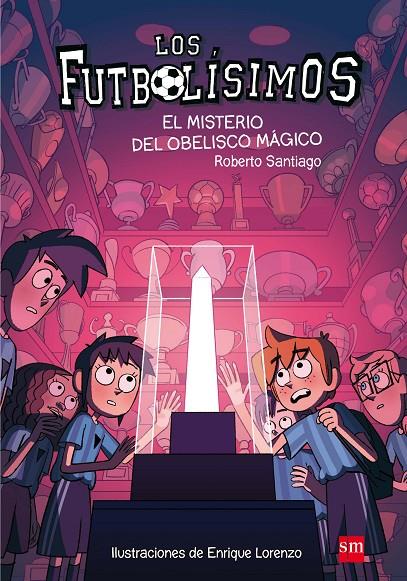 LOS FUTBOLÍSIMOS

EL MISTERIO DEL OBELISCO MÁGICO

Roberto Santiago

Ilustraciones de Enrique Lorenzo

sm